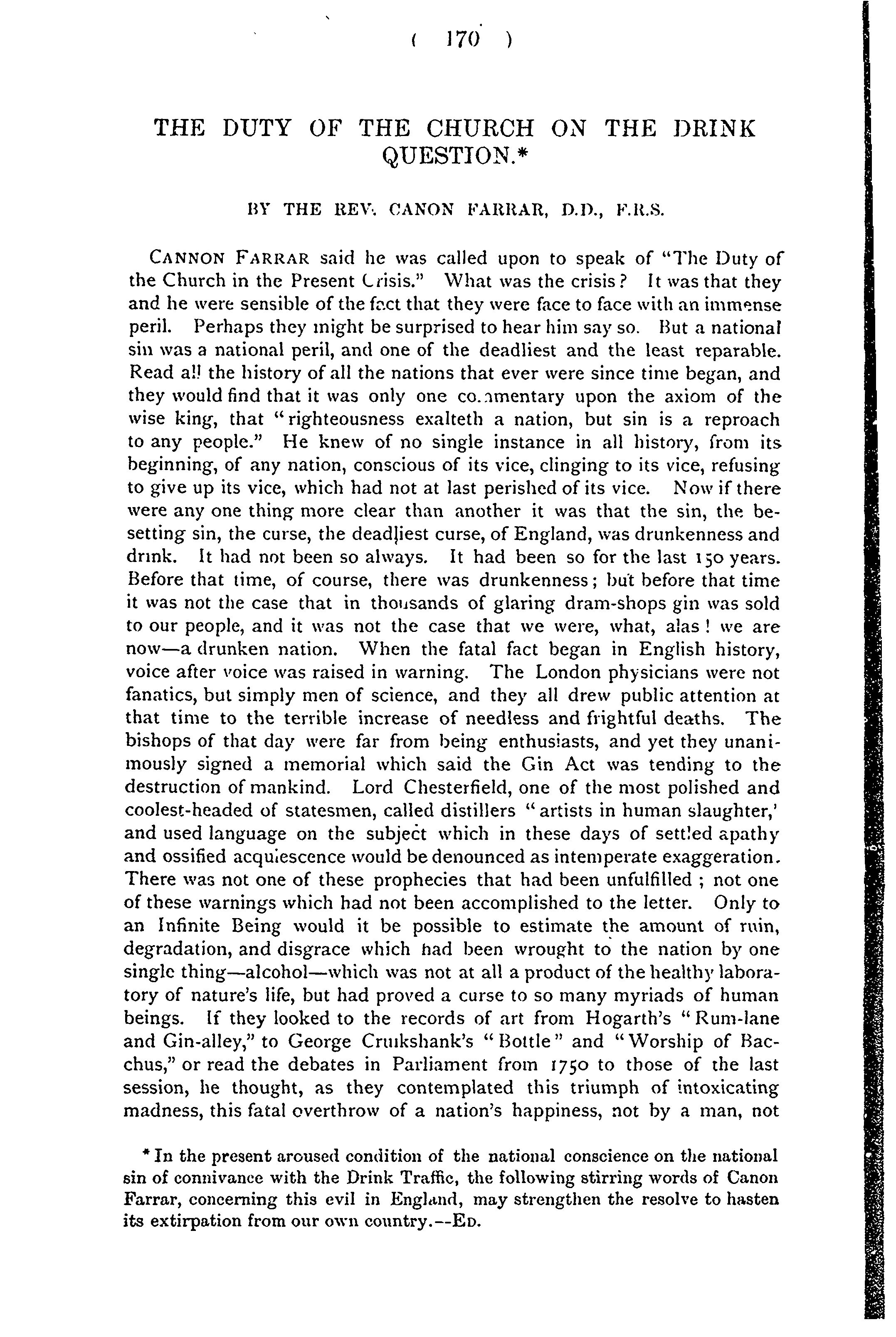 ( 170 )

THE DUTY OF THE CHURCH ON THE DRINK QUESTION.*

BY THE REV. CANON FARRAR, D.D., F.R.S.

CANNON FARRAR said he was called upon to speak of "The Duty of the Church in the Present Crisis." What was the crisis? It was that they and he were sensible of the fact that they were face to face with an immense peril. Perhaps they might be surprised to hear him say so. But a national sin was a national peril, and one of the deadliest and the least reparable. Read all the history of all the nations that ever were since time began, and they would find that it was only one commentary upon the axiom of the wise king, that "righteousness exalteth a nation, but sin is a reproach to any people." He knew of no single instance in all history, from its beginning, of any nation, conscious of its vice, clinging to its vice, refusing to give up its vice, which had not at last perished of its vice. Now if there were any one thing more clear than another it was that the sin, the besetting sin, the curse, the deadliest curse, of England, was drunkenness and drink. It had not been so always. It had been so for the last 150 years. Before that time, of course, there was drunkenness; but before that time it was not the case that in thousands of glaring dram-shops gin was sold to our people, and it was not the case that we were, what, alas! we are now—a drunken nation. When the fatal fact began in English history, voice after voice was raised in warning. The London physicians were not fanatics, but simply men of science, and they all drew public attention at that time to the terrible increase of needless and frightful deaths. The bishops of that day were far from being enthusiasts, and yet they unanimously signed a memorial which said the Gin Act was tending to the destruction of mankind. Lord Chesterfield, one of the most polished and coolest-headed of statesmen, called distillers "artists in human slaughter,' and used language on the subject which in these days of settled apathy and ossified acquiescence would be denounced as intemperate exaggeration. There was not one of these prophecies that had been unfulfilled; not one of these warnings which had not been accomplished to the letter. Only to an Infinite Being would it be possible to estimate the amount of ruin, degradation, and disgrace which had been wrought to the nation by one single thing—alcohol—which was not at all a product of the healthy laboratory of nature's life, but had proved a curse to so many myriads of human beings. If they looked to the records of art from Hogarth's "Rum-lane and Gin-alley," to George Cruikshank's "Bottle" and "Worship of Bacchus," or read the debates in Parliament from 1750 to those of the last session, he thought, as they contemplated this triumph of intoxicating madness, this fatal overthrow of a nation's happiness, not by a man, not

* In the present aroused condition of the national conscience on the national sin of connivance with the Drink Traffic, the following stirring words of Canon Farrar, concerning this evil in England, may strengthen the resolve to hasten its extirpation from our own country.—ED.